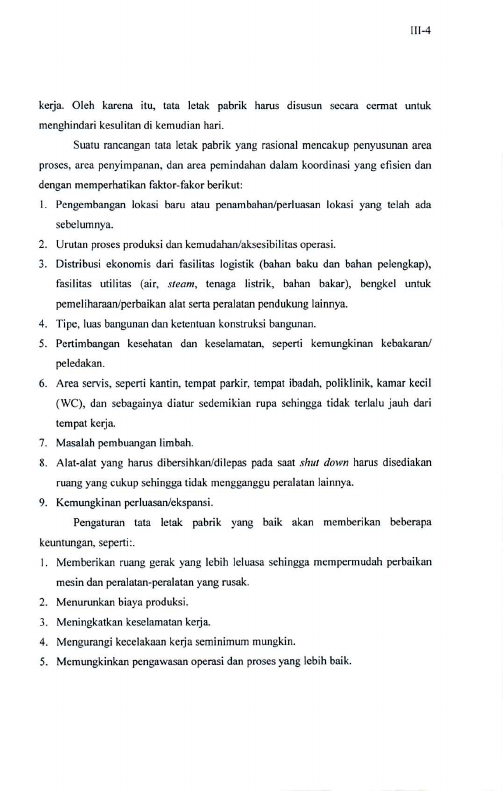 III-4

kerja. Oleh karena itu, tata letak pabrik harus disusun secara cermat untuk menghindari kesulitan di kemudian hari.

Suatu rancangan tata letak pabrik yang rasional mencakup penyusunan area proses, area penyimpanan, dan area pemindahan dalam koordinasi yang efisien dan dengan memperhatikan faktor-fakor berikut:

1. Pengembangan lokasi baru atau penambahan/perluasan lokasi yang telah ada sebelumnya.
2. Urutan proses produksi dan kemudahan/aksesibilitas operasi.
3. Distribusi ekonomis dari fasilitas logistik (bahan baku dan bahan pelengkap), fasilitas utilitas (air, steam, tenaga listrik, bahan bakar), bengkel untuk pemeliharaan/perbaikan alat serta peralatan pendukung lainnya.
4. Tipe, luas bangunan dan ketentuan konstruksi bangunan.
5. Pertimbangan kesehatan dan keselamatan, seperti kemungkinan kebakaran/ peledakan.
6. Area servis, seperti kantin, tempat parkir, tempat ibadah, poliklinik, kamar kecil (WC), dan sebagainya diatur sedemikian rupa sehingga tidak terlalu jauh dari tempat kerja.
7. Masalah pembuangan limbah.
8. Alat-alat yang harus dibersihkan/dilepas pada saat shut down harus disediakan ruang yang cukup sehingga tidak mengganggu peralatan lainnya.
9. Kemungkinan perluasan/ekspansi.

Pengaturan tata letak pabrik yang baik akan memberikan beberapa keuntungan, seperti:.

1. Memberikan ruang gerak yang lebih leluasa sehingga mempermudah perbaikan mesin dan peralatan-peralatan yang rusak.
2. Menurunkan biaya produksi.
3. Meningkatkan keselamatan kerja.
4. Mengurangi kecelakaan kerja seminimum mungkin.
5. Memungkinkan pengawasan operasi dan proses yang lebih baik.